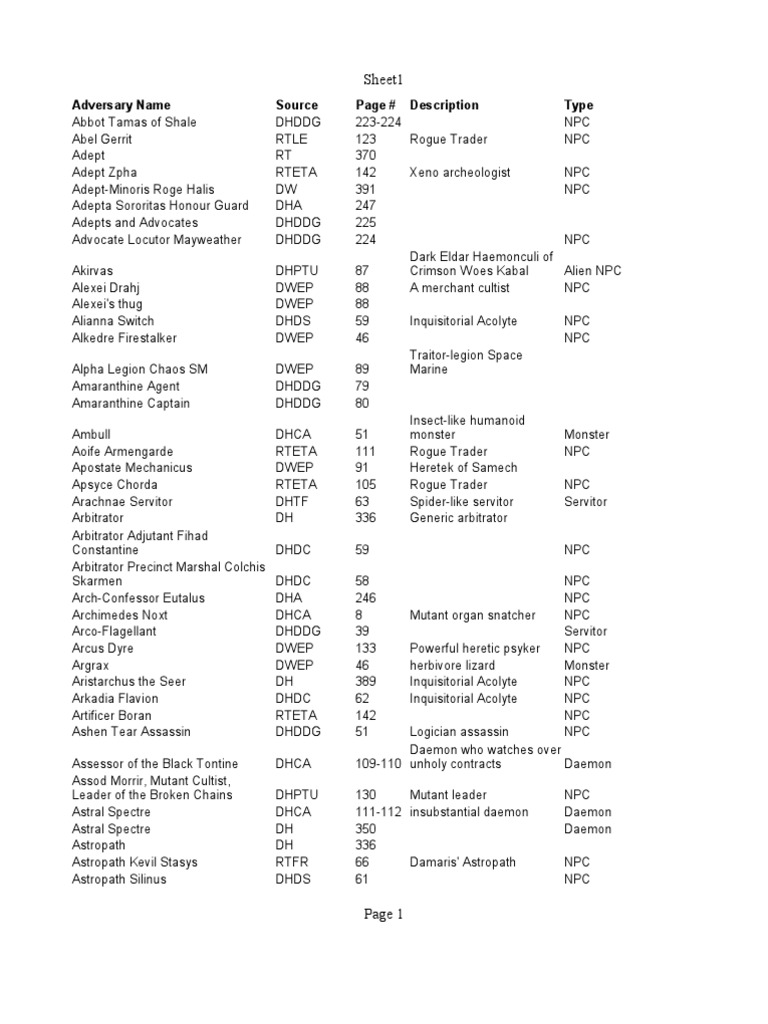 Sheet1

| Adversary Name | Source | Page # | Description | Type |
|---|---|---|---|---|
| Abbot Tamas of Shale | DHDDG | 223-224 | | NPC |
| Abel Gerrit | RTLE | 123 | Rogue Trader | NPC |
| Adept | RT | 370 | | |
| Adept Zpha | RTETA | 142 | Xeno archeologist | NPC |
| Adept-Minoris Roge Halis | DW | 391 | | NPC |
| Adepta Sororitas Honour Guard | DHA | 247 | | |
| Adepts and Advocates | DHDDG | 225 | | |
| Advocate Locutor Mayweather | DHDDG | 224 | | NPC |
| Akirvas | DHPTU | 87 | Dark Eldar Haemonculi of Crimson Woes Kabal | Alien NPC |
| Alexei Drahj | DWEP | 88 | A merchant cultist | NPC |
| Alexei's thug | DWEP | 88 | | |
| Alianna Switch | DHDS | 59 | Inquisitorial Acolyte | NPC |
| Alkedre Firestalker | DWEP | 46 | | NPC |
| Alpha Legion Chaos SM | DWEP | 89 | Traitor-legion Space Marine | |
| Amaranthine Agent | DHDDG | 79 | | |
| Amaranthine Captain | DHDDG | 80 | | |
| Ambull | DHCA | 51 | Insect-like humanoid monster | Monster |
| Aoife Armengarde | RTETA | 111 | Rogue Trader | NPC |
| Apostate Mechanicus | DWEP | 91 | Heretek of Samech | |
| Apsyce Chorda | RTETA | 105 | Rogue Trader | NPC |
| Arachnae Servitor | DHTF | 63 | Spider-like servitor | Servitor |
| Arbitrator | DH | 336 | Generic arbitrator | |
| Arbitrator Adjutant Fihad Constantine | DHDC | 59 | | NPC |
| Arbitrator Precinct Marshal Colchis Skarmen | DHDC | 58 | | NPC |
| Arch-Confessor Eutalus | DHA | 246 | | NPC |
| Archimedes Noxt | DHCA | 8 | Mutant organ snatcher | NPC |
| Arco-Flagellant | DHDDG | 39 | | Servitor |
| Arcus Dyre | DWEP | 133 | Powerful heretic psyker | NPC |
| Argrax | DWEP | 46 | herbivore lizard | Monster |
| Aristarchus the Seer | DH | 389 | Inquisitorial Acolyte | NPC |
| Arkadia Flavion | DHDC | 62 | Inquisitorial Acolyte | NPC |
| Artificer Boran | RTETA | 142 | | NPC |
| Ashen Tear Assassin | DHDDG | 51 | Logician assassin | NPC |
| Assessor of the Black Tontine | DHCA | 109-110 | Daemon who watches over unholy contracts | Daemon |
| Assod Morrir, Mutant Cultist, Leader of the Broken Chains | DHPTU | 130 | Mutant leader | NPC |
| Astral Spectre | DHCA | 111-112 | insubstantial daemon | Daemon |
| Astral Spectre | DH | 350 | | Daemon |
| Astropath | DH | 336 | | |
| Astropath Kevil Stasys | RTFR | 66 | Damaris' Astropath | NPC |
| Astropath Silinus | DHDS | 61 | | NPC |

Page 1